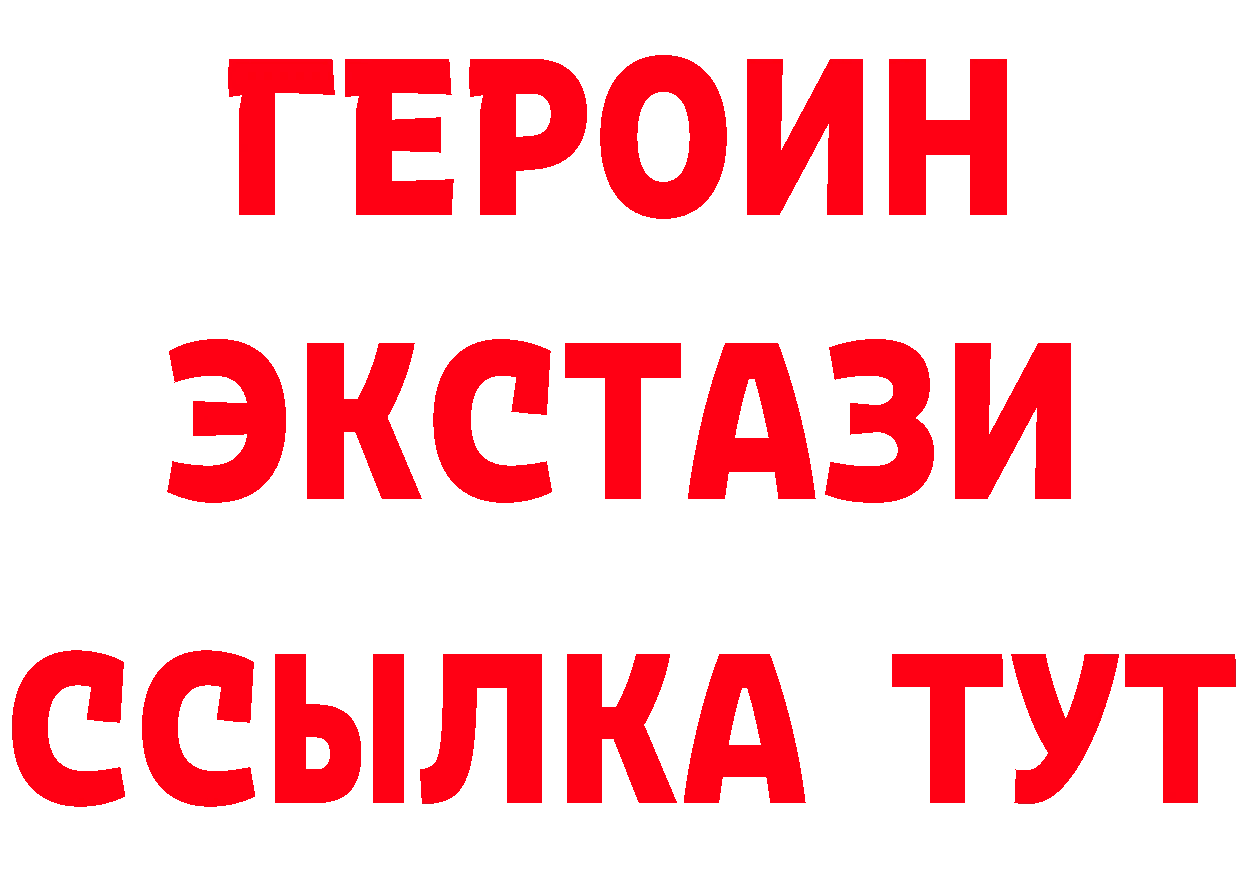 ГЕРОИН
ЭКСТАЗИ
ССЫЛКА ТУТ